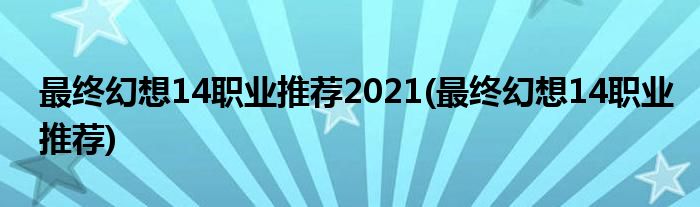 最终幻想14职业推荐2021(最终幻想14职业推荐)